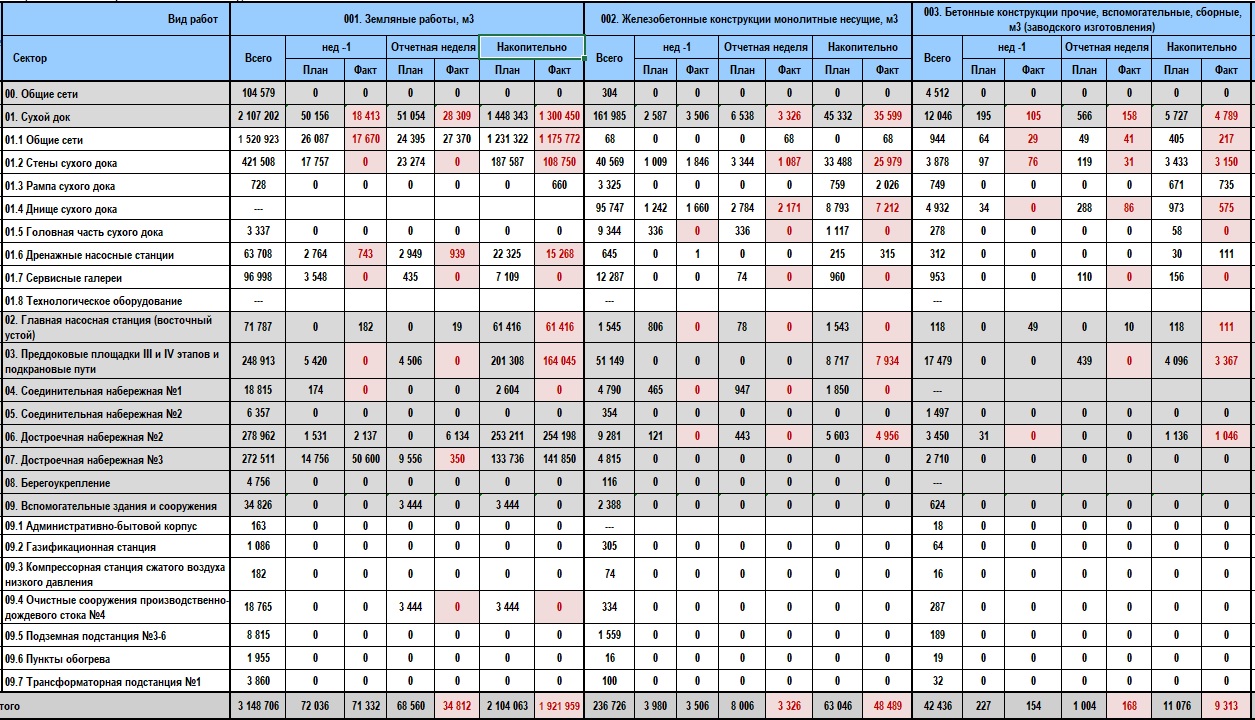 | Вид работ | 001. Земляные работы, м3 | | | | | | | 002. Железобетонные конструкции монолитные несущие, м3 | | | | | | | 003. Бетонные конструкции прочие, вспомогательные, сборные, м3 (заводского изготовления) | | | | | | |
|---|---|---|---|---|---|---|---|---|---|---|---|---|---|---|---|---|---|---|---|---|---|
| Сектор | Всего | нед -1 | | Отчетная неделя | | Накопительно | | Всего | нед -1 | | Отчетная неделя | | Накопительно | | Всего | нед -1 | | Отчетная неделя | | Накопительно | |
| | | План | Факт | План | Факт | План | Факт | | План | Факт | План | Факт | План | Факт | | План | Факт | План | Факт | План | Факт |
| 00. Общие сети | 104 579 | 0 | 0 | 0 | 0 | 0 | 0 | 304 | 0 | 0 | 0 | 0 | 0 | 0 | 4 512 | 0 | 0 | 0 | 0 | 0 | 0 |
| 01. Сухой док | 2 107 202 | 50 156 | 18 413 | 51 054 | 28 309 | 1 448 343 | 1 300 450 | 161 985 | 2 587 | 3 506 | 6 538 | 3 326 | 45 332 | 35 599 | 12 046 | 195 | 105 | 566 | 158 | 5 727 | 4 789 |
| 01.1 Общие сети | 1 520 923 | 26 087 | 17 670 | 24 395 | 27 370 | 1 231 322 | 1 175 772 | 68 | 0 | 0 | 0 | 68 | 0 | 68 | 944 | 64 | 29 | 49 | 41 | 405 | 217 |
| 01.2 Стены сухого дока | 421 508 | 17 757 | 0 | 23 274 | 0 | 187 587 | 108 750 | 40 569 | 1 009 | 1 846 | 3 344 | 1 087 | 33 488 | 25 979 | 3 878 | 97 | 76 | 119 | 31 | 3 433 | 3 150 |
| 01.3 Рампа сухого дока | 728 | 0 | 0 | 0 | 0 | 0 | 660 | 3 325 | 0 | 0 | 0 | 0 | 759 | 2 026 | 749 | 0 | 0 | 0 | 0 | 671 | 735 |
| 01.4 Днище сухого дока | --- | | | | | | | 95 747 | 1 242 | 1 660 | 2 784 | 2 171 | 8 793 | 7 212 | 4 932 | 34 | 0 | 288 | 86 | 973 | 575 |
| 01.5 Головная часть сухого дока | 3 337 | 0 | 0 | 0 | 0 | 0 | 0 | 9 344 | 336 | 0 | 336 | 0 | 1 117 | 0 | 278 | 0 | 0 | 0 | 0 | 58 | 0 |
| 01.6 Дренажные насосные станции | 63 708 | 2 764 | 743 | 2 949 | 939 | 22 325 | 15 268 | 645 | 0 | 1 | 0 | 0 | 215 | 315 | 312 | 0 | 0 | 0 | 0 | 30 | 111 |
| 01.7 Сервисные галереи | 96 998 | 3 548 | 0 | 435 | 0 | 7 109 | 0 | 12 287 | 0 | 0 | 74 | 0 | 960 | 0 | 953 | 0 | 0 | 110 | 0 | 156 | 0 |
| 01.8 Технологическое оборудование | --- | | | | | | | --- | | | | | | | --- | | | | | | |
| 02. Главная насосная станция (восточный устой) | 71 787 | 0 | 182 | 0 | 19 | 61 416 | 61 416 | 1 545 | 806 | 0 | 78 | 0 | 1 543 | 0 | 118 | 0 | 49 | 0 | 10 | 118 | 111 |
| 03. Предоковые площадки III и IV этапов и подкрановые пути | 248 913 | 5 420 | 0 | 4 506 | 0 | 201 308 | 164 045 | 51 149 | 0 | 0 | 0 | 0 | 8 717 | 7 934 | 17 479 | 0 | 0 | 439 | 0 | 4 096 | 3 367 |
| 04. Соединительная набережная №1 | 18 815 | 174 | 0 | 0 | 0 | 2 604 | 0 | 4 790 | 465 | 0 | 947 | 0 | 1 850 | 0 | --- | | | | | | |
| 05. Соединительная набережная №2 | 6 357 | 0 | 0 | 0 | 0 | 0 | 0 | 354 | 0 | 0 | 0 | 0 | 0 | 0 | 1 497 | 0 | 0 | 0 | 0 | 0 | 0 |
| 06. Достроечная набережная №2 | 278 962 | 1 531 | 2 137 | 0 | 6 134 | 253 211 | 254 198 | 9 281 | 121 | 0 | 443 | 0 | 5 603 | 4 956 | 3 450 | 31 | 0 | 0 | 0 | 1 136 | 1 046 |
| 07. Достроечная набережная №3 | 272 511 | 14 756 | 50 600 | 9 556 | 350 | 133 736 | 141 850 | 4 815 | 0 | 0 | 0 | 0 | 0 | 0 | 2 710 | 0 | 0 | 0 | 0 | 0 | 0 |
| 08. Берегоукрепление | 4 756 | 0 | 0 | 0 | 0 | 0 | 0 | 116 | 0 | 0 | 0 | 0 | 0 | 0 | --- | | | | | | |
| 09. Вспомогательные здания и сооружения | 34 826 | 0 | 0 | 3 444 | 0 | 3 444 | 0 | 2 388 | 0 | 0 | 0 | 0 | 0 | 0 | 624 | 0 | 0 | 0 | 0 | 0 | 0 |
| 09.1 Административно-бытовой корпус | 163 | 0 | 0 | 0 | 0 | 0 | 0 | --- | | | | | | | 18 | 0 | 0 | 0 | 0 | 0 | 0 |
| 09.2 Газификационная станция | 1 086 | 0 | 0 | 0 | 0 | 0 | 0 | 305 | 0 | 0 | 0 | 0 | 0 | 0 | 64 | 0 | 0 | 0 | 0 | 0 | 0 |
| 09.3 Компрессорная станция сжатого воздуха низкого давления | 182 | 0 | 0 | 0 | 0 | 0 | 0 | 74 | 0 | 0 | 0 | 0 | 0 | 0 | 16 | 0 | 0 | 0 | 0 | 0 | 0 |
| 09.4 Очистные сооружения производственно-дождевого стока №4 | 18 765 | 0 | 0 | 3 444 | 0 | 3 444 | 0 | 334 | 0 | 0 | 0 | 0 | 0 | 0 | 287 | 0 | 0 | 0 | 0 | 0 | 0 |
| 09.5 Подземная подстанция №3-6 | 8 815 | 0 | 0 | 0 | 0 | 0 | 0 | 1 559 | 0 | 0 | 0 | 0 | 0 | 0 | 189 | 0 | 0 | 0 | 0 | 0 | 0 |
| 09.6 Пункты обогрева | 1 955 | 0 | 0 | 0 | 0 | 0 | 0 | 16 | 0 | 0 | 0 | 0 | 0 | 0 | 19 | 0 | 0 | 0 | 0 | 0 | 0 |
| 09.7 Трансформаторная подстанция №1 | 3 860 | 0 | 0 | 0 | 0 | 0 | 0 | 100 | 0 | 0 | 0 | 0 | 0 | 0 | 32 | 0 | 0 | 0 | 0 | 0 | 0 |
| того | 3 148 706 | 72 036 | 71 332 | 68 560 | 34 812 | 2 104 063 | 1 921 959 | 236 726 | 3 980 | 3 506 | 8 006 | 3 326 | 63 046 | 48 489 | 42 436 | 227 | 154 | 1 004 | 168 | 11 076 | 9 313 |